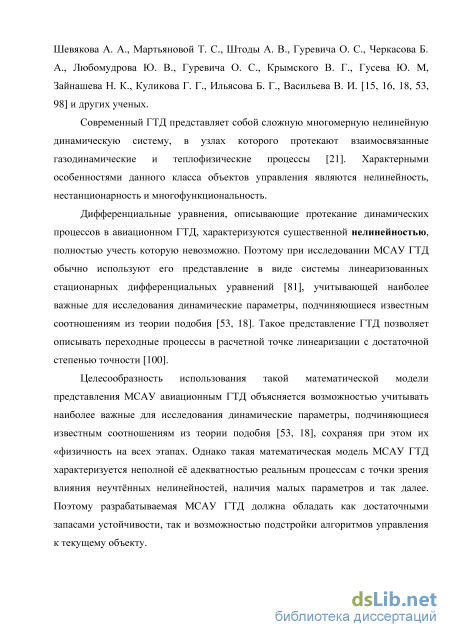 Шевякова А. А., Мартьяновой Т. С., Штоды А. В., Гуревича О. С., Черкасова Б. А., Любомудрова Ю. В., Гуревича О. С., Крымского В. Г., Гусева Ю. М, Зайнашева Н. К., Куликова Г. Г., Ильясова Б. Г., Васильева В. И. [15, 16, 18, 53, 98] и других ученых.

Современный ГТД представляет собой сложную многомерную нелинейную динамическую систему, в узлах которого протекают взаимосвязанные газодинамические и теплофизические процессы [21]. Характерными особенностями данного класса объектов управления являются нелинейность, нестанционарность и многофункциональность.

Дифференциальные уравнения, описывающие протекание динамических процессов в авиационном ГТД, характеризуются существенной нелинейностью, полностью учесть которую невозможно. Поэтому при исследовании МСАУ ГТД обычно используют его представление в виде системы линеаризованных стационарных дифференциальных уравнений [81], учитывающей наиболее важные для исследования динамические параметры, подчиняющиеся известным соотношениям из теории подобия [53, 18]. Такое представление ГТД позволяет описывать переходные процессы в расчетной точке линеаризации с достаточной степенью точности [100].

Целесообразность использования такой математической модели представления МСАУ авиационным ГТД объясняется возможностью учитывать наиболее важные для исследования динамические параметры, подчиняющиеся известным соотношениям из теории подобия [53, 18], сохраняя при этом их «физичность на всех этапах. Однако такая математическая модель МСАУ ГТД характеризуется неполной её адекватностью реальным процессам с точки зрения влияния неучтённых нелинейностей, наличия малых параметров и так далее. Поэтому разрабатываемая МСАУ ГТД должна обладать как достаточными запасами устойчивости, так и возможностью подстройки алгоритмов управления к текущему объекту.

dsLib.net
библиотека диссертаций